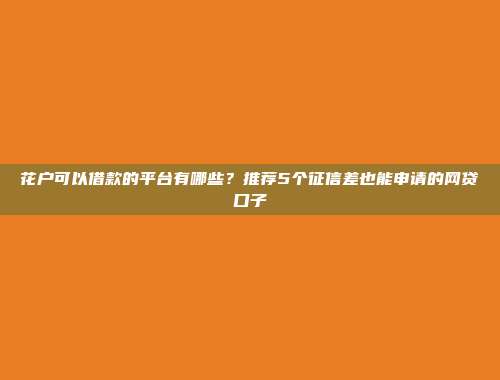 花户可以借款的平台有哪些？推荐5个征信差也能申请的网贷口子